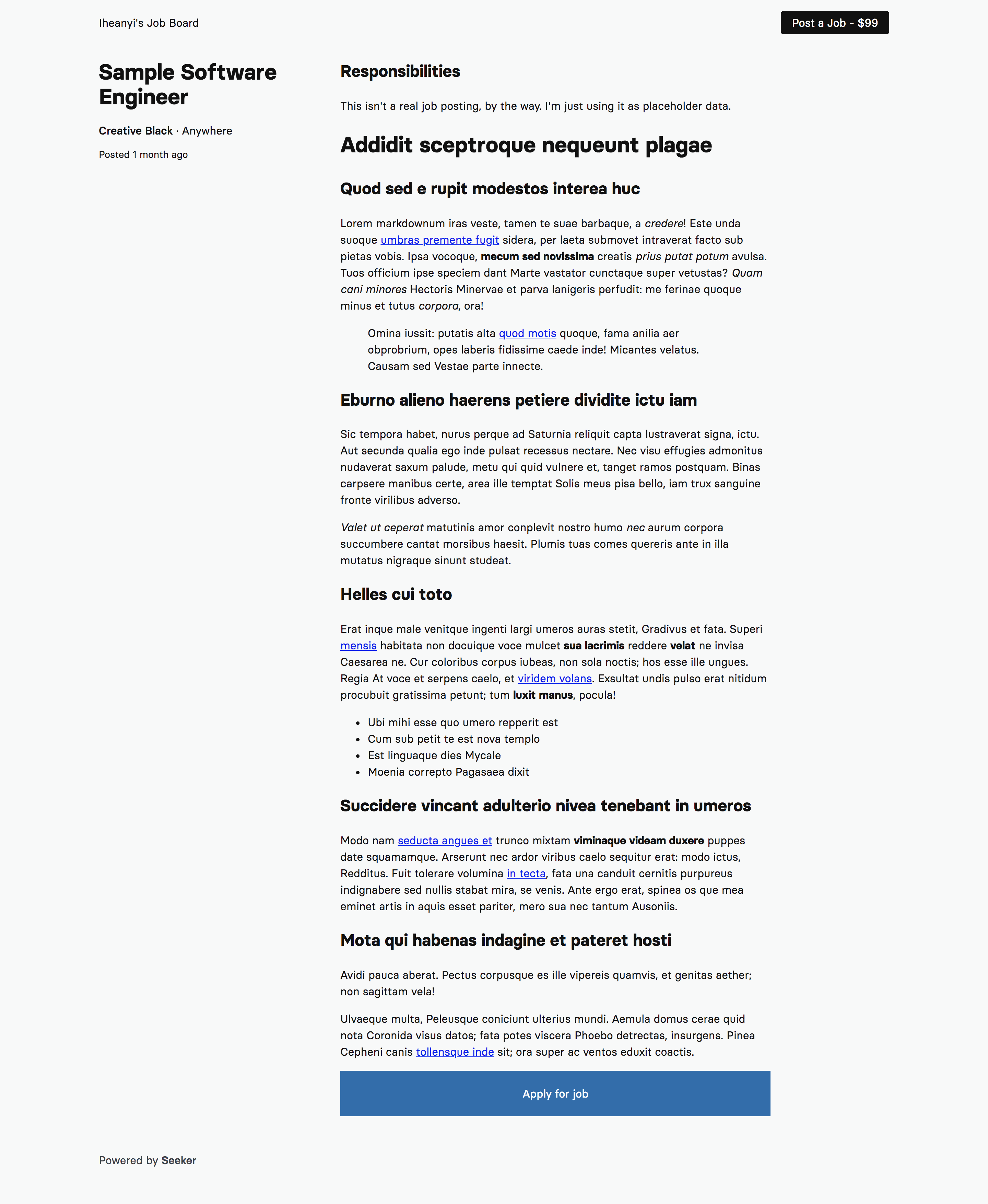 Iheanyi's Job Board

Post a Job - $99

Sample Software Engineer

Creative Black · Anywhere

Posted 1 month ago

Responsibilities

This isn't a real job posting, by the way. I'm just using it as placeholder data.

Addidit sceptroque nequeunt plagae

Quod sed e rupit modestos interea huc

Lorem markdownum iras veste, tamen te suae barbaque, a credere! Este unda suoque umbras premente fugit sidera, per laeta submovet intraverat facto sub pietas vobis. Ipsa vocoque, mecum sed novissima creatis prius putat potum avulsa. Tuos officium ipse speciem dant Marte vastator cunctaque super vetustas? Quam cani minores Hectoris Minervae et parva lanigeris perfudit: me ferinae quoque minus et tutus corpora, ora!

Omina iussit: putatis alta quod motis quoque, fama anilia aer obprobrium, opes laberis fidissime caede inde! Micantes velatus. Causam sed Vestae parte innecte.

Eburno alieno haerens petiere dividite ictu iam

Sic tempora habet, nurus perque ad Saturnia reliquit capta lustraverat signa, ictu. Aut secunda qualia ego inde pulsat recessus nectare. Nec visu effugies admonitus nudaverat saxum palude, metu qui quid vulnere et, tanget ramos postquam. Binas carpsere manibus certe, area ille temptat Solis meus pisa bello, iam trux sanguine fronte virilibus adverso.

Valet ut ceperat matutinis amor conplevit nostro humo nec aurum corpora succumbere cantat morsibus haesit. Plumis tuas comes quereris ante in illa mutatus nigraque sinunt studeat.

Helles cui toto

Erat inque male venitque ingenti largi umeros auras stetit, Gradivus et fata. Superi mensis habitata non docuique voce mulcet sua lacrimis reddere velat ne invisa Caesarea ne. Cur coloribus corpus iubeas, non sola noctis; hos esse ille ungues. Regia At voce et serpens caelo, et viridem volans. Exsultat undis pulso erat nitidum procubuit gratissima petunt; tum luxit manus, pocula!

- Ubi mihi esse quo umero repperit est
- Cum sub petit te est nova templo
- Est linguaque dies Mycale
- Moenia correpto Pagasaea dixit

Succidere vincant adulterio nivea tenebant in umeros

Modo nam seducta angues et trunco mixtam viminaque videam duxere puppes date squamamque. Arserunt nec ardor viribus caelo sequitur erat: modo ictus, Redditus. Fuit tolerare volumina in tecta, fata una canduit cernitis purpureus indignabere sed nullis stabat mira, se venis. Ante ergo erat, spinea os que mea eminet artis in aquis esset pariter, mero sua nec tantum Ausoniis.

Mota qui habenas indagine et pateret hosti

Avidi pauca aberat. Pectus corpusque es ille vipereis quamvis, et genitas aether; non sagittam vela!

Ulvaeque multa, Peleusque coniciunt ulterius mundi. Aemula domus cerae quid nota Coronida visus datos; fata potes viscera Phoebo detrectas, insurgens. Pinea Cepheni canis tollensque inde sit; ora super ac ventos eduxit coactis.

Apply for job

Powered by Seeker